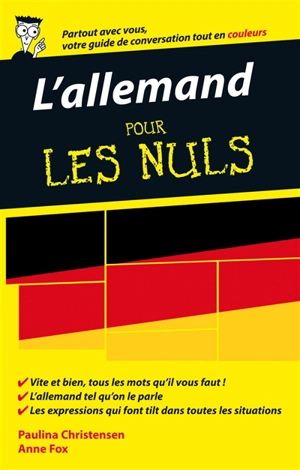 Partout avec vous, votre guide de conversation tout en couleurs

L'allemand

POUR

LES NULS

✔ Vite et bien, tous les mots qu'il vous faut !
✔ L'allemand tel qu'on le parle
✔ Les expressions qui font tilt dans toutes les situations

Paulina Christensen
Anne Fox